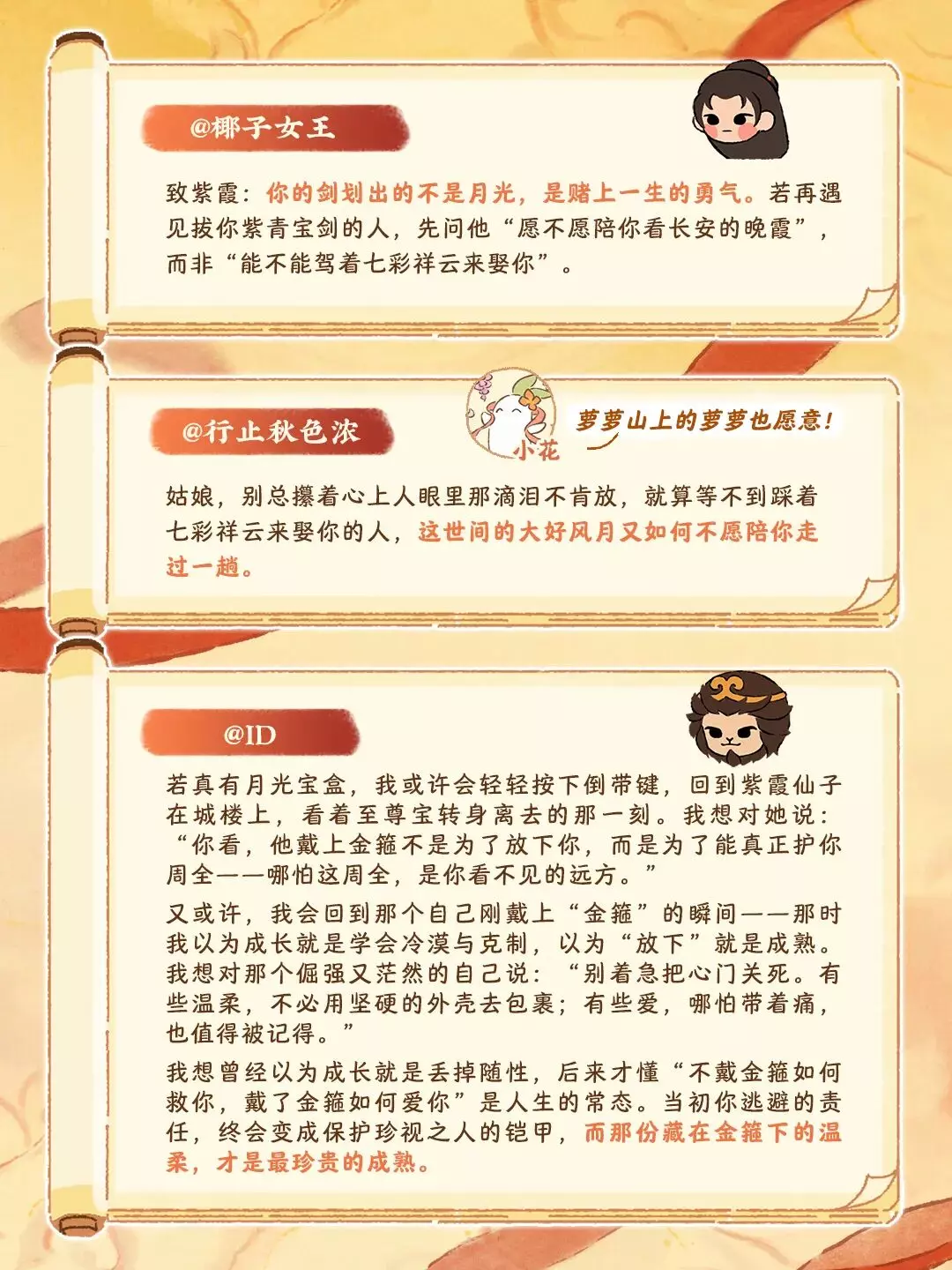 @椰子女王

致紫霞：你的剑划出的不是月光，是赌上一生的勇气。若再遇见拔你紫青宝剑的人，先问他“愿不愿陪你看长安的晚霞”，而非“能不能驾着七彩祥云来娶你”。

@行止秋色浓

小花

萝萝山上的萝萝也愿意！

姑娘，别总攥着心上人眼里那滴泪不肯放，就算等不到踩着七彩祥云来娶你的人，这世间的大好风月又如何不愿陪你走过一趟。

@ID

若真有月光宝盒，我或许会轻轻按下倒带键，回到紫霞仙子在城楼上，看着至尊宝转身离去的那一刻。我想对她说：“你看，他戴上金箍不是为了放下你，而是为了能真正护你周全——哪怕这周全，是你看不见的远方。”

又或许，我会回到那个自己刚戴上“金箍”的瞬间——那时我以为成长就是学会冷漠与克制，以为“放下”就是成熟。我想对那个倔强又茫然的自己说：“别着急把心门关死。有些温柔，不必用坚硬的外壳去包裹；有些爱，哪怕带着痛，也值得被记得。”

我想曾经以为成长就是丢掉随性，后来才懂“不戴金箍如何救你，戴了金箍如何爱你”是人生的常态。当初你逃避的责任，终会变成保护珍视之人的铠甲，而那份藏在金箍下的温柔，才是最珍贵的成熟。